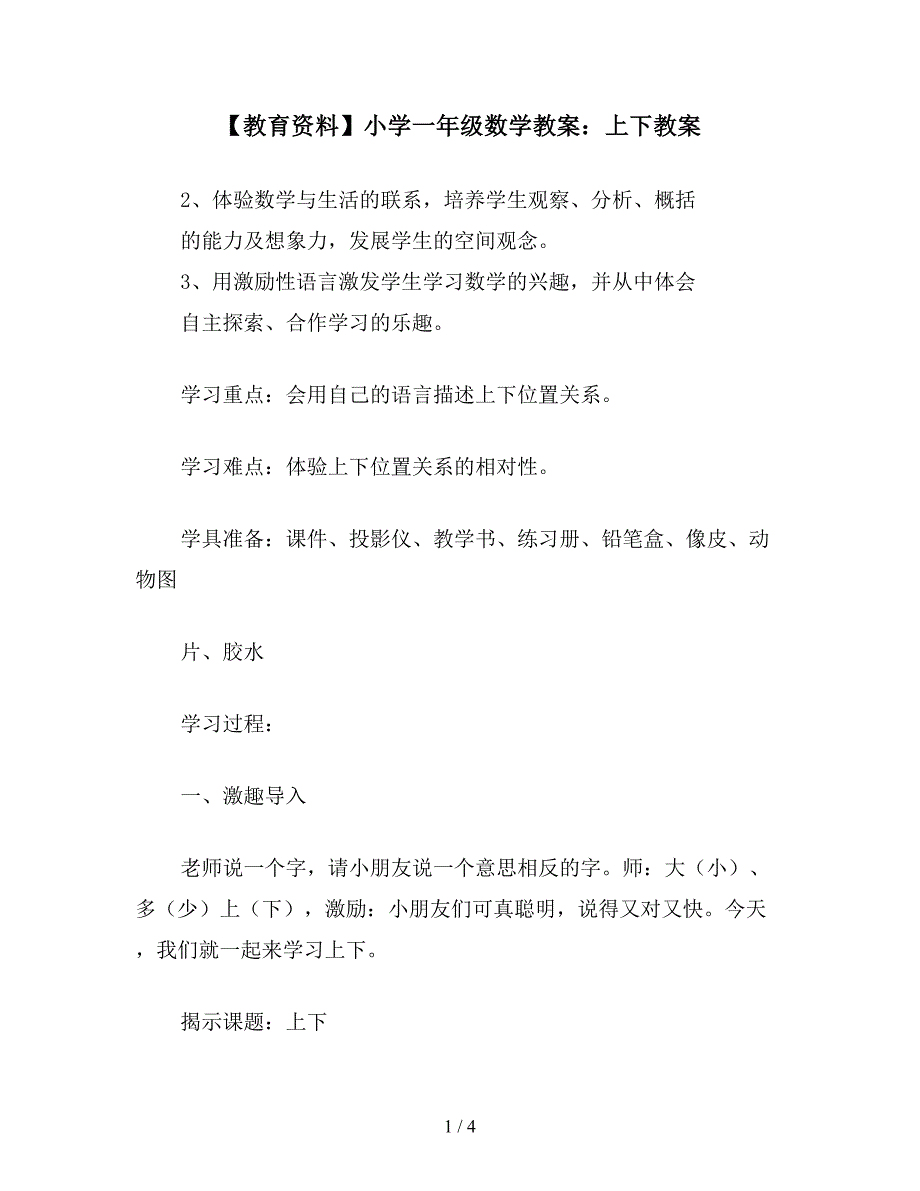 【教育资料】小学一年级数学教案：上下教案

2、体验数学与生活的联系，培养学生观察、分析、概括的能力及想象力，发展学生的空间观念。
3、用激励性语言激发学生学习数学的兴趣，并从中体会自主探索、合作学习的乐趣。

学习重点：会用自己的语言描述上下位置关系。

学习难点：体验上下位置关系的相对性。

学具准备：课件、投影仪、教学书、练习册、铅笔盒、像皮、动物图

片、胶水

学习过程：

一、激趣导入

老师说一个字，请小朋友说一个意思相反的字。师：大（小）、多（少）上（下），激励：小朋友们可真聪明，说得又对又快。今天，我们就一起来学习上下。

揭示课题：上下

1 / 4